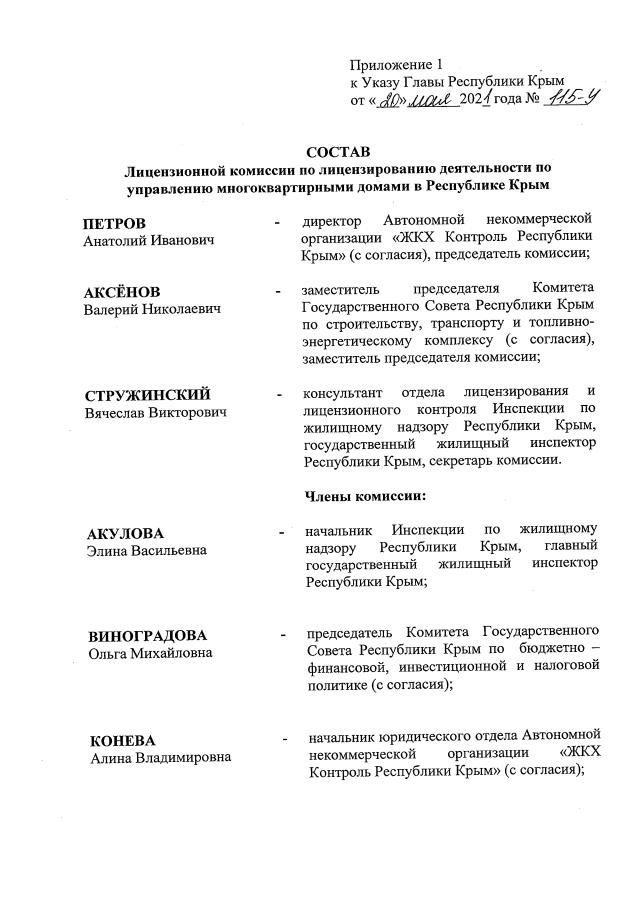 Приложение 1
к Указу Главы Республики Крым
от «20» мая 2021 года № 115-У

СОСТАВ
Лицензионной комиссии по лицензированию деятельности по управлению многоквартирными домами в Республике Крым

ПЕТРОВ
Анатолий Иванович - директор Автономной некоммерческой организации «ЖКХ Контроль Республики Крым» (с согласия), председатель комиссии;

АКСЁНОВ
Валерий Николаевич - заместитель председателя Комитета Государственного Совета Республики Крым по строительству, транспорту и топливно-энергетическому комплексу (с согласия), заместитель председателя комиссии;

СТРУЖИНСКИЙ
Вячеслав Викторович - консультант отдела лицензирования и лицензионного контроля Инспекции по жилищному надзору Республики Крым, государственный жилищный инспектор Республики Крым, секретарь комиссии.

Члены комиссии:

АКУЛОВА
Элина Васильевна - начальник Инспекции по жилищному надзору Республики Крым, главный государственный жилищный инспектор Республики Крым;

ВИНОГРАДОВА
Ольга Михайловна - председатель Комитета Государственного Совета Республики Крым по бюджетно – финансовой, инвестиционной и налоговой политике (с согласия);

КОНЕВА
Алина Владимировна - начальник юридического отдела Автономной некоммерческой организации «ЖКХ Контроль Республики Крым» (с согласия);